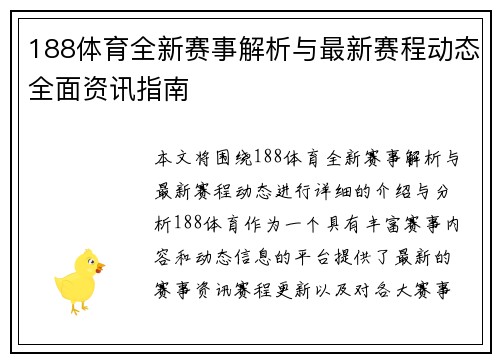 188体育全新赛事解析与最新赛程动态全面资讯指南

本文将围绕188体育全新赛事解析与最新赛程动态进行详细的介绍与分析188体育作为一个具有丰富赛事内容和动态信息的平台提供了最新的赛事资讯赛程更新以及对各大赛事